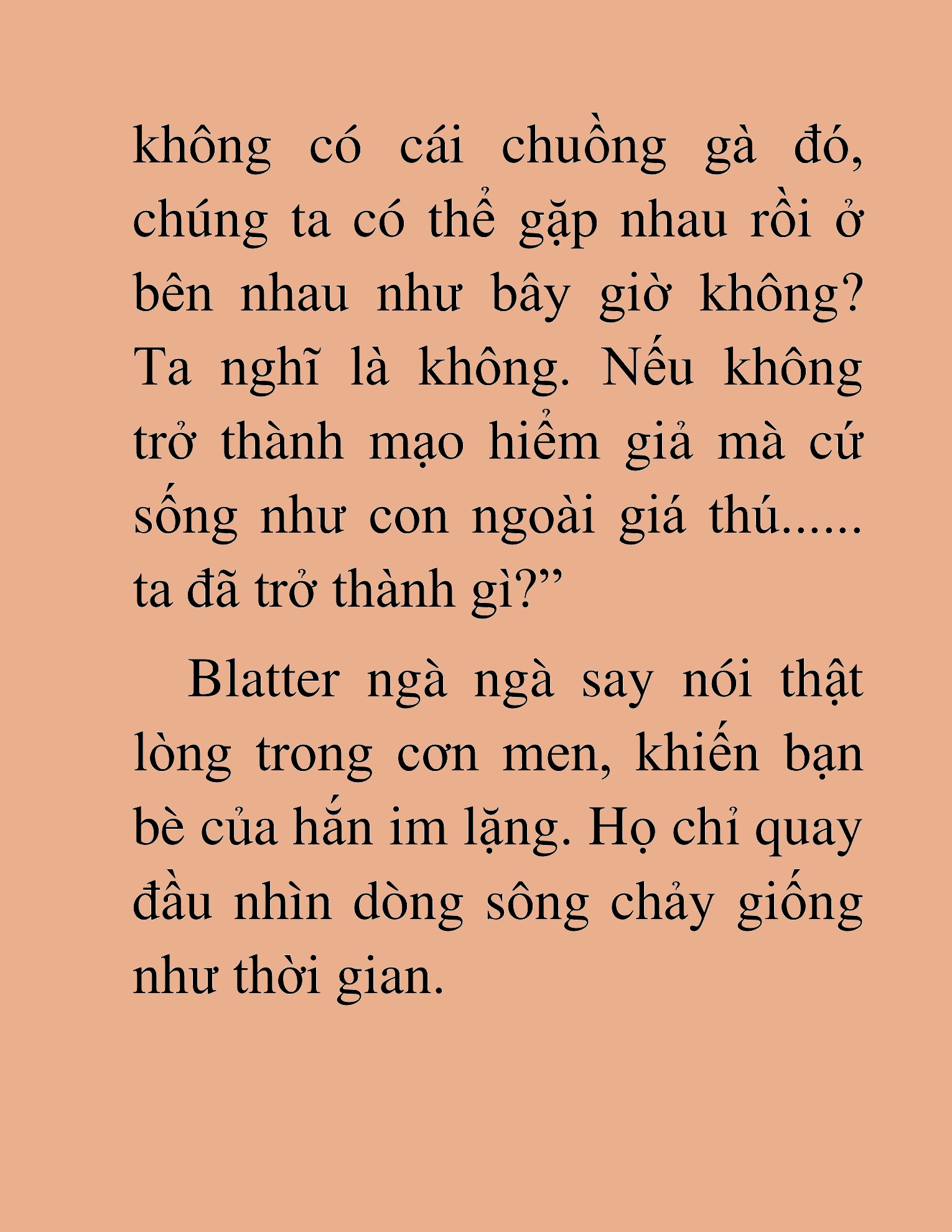 không có cái chuồng gà đó, chúng ta có thể gặp nhau rồi ở bên nhau như bây giờ không? Ta nghĩ là không. Nếu không trở thành mạo hiểm giả mà cứ sống như con ngoài giá thú...... ta đã trở thành gì?”

Blatter ngà ngà say nói thật lòng trong cơn men, khiến bạn bè của hắn im lặng. Họ chỉ quay đầu nhìn dòng sông chảy giống như thời gian.